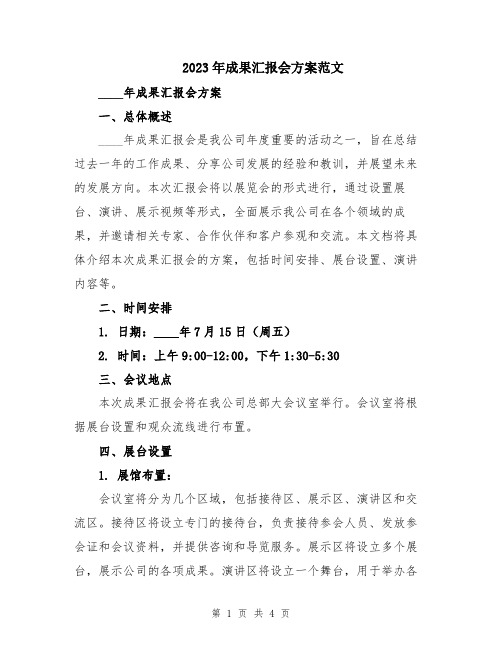 2023年成果汇报会方案范文

____年成果汇报会方案

一、总体概述

____年成果汇报会是我公司年度重要的活动之一，旨在总结过去一年的工作成果、分享公司发展的经验和教训，并展望未来的发展方向。本次汇报会将以展览会的形式进行，通过设置展台、演讲、展示视频等形式，全面展示我公司在各个领域的成果，并邀请相关专家、合作伙伴和客户参观和交流。本文档将具体介绍本次成果汇报会的方案，包括时间安排、展台设置、演讲内容等。

二、时间安排

1. 日期：____年7月15日（周五）

2. 时间：上午9:00-12:00，下午1:30-5:30

三、会议地点

本次成果汇报会将在我公司总部大会议室举行。会议室将根据展台设置和观众流线进行布置。

四、展台设置

1. 展馆布置：

会议室将分为几个区域，包括接待区、展示区、演讲区和交流区。接待区将设立专门的接待台，负责接待参会人员、发放参会证和会议资料，并提供咨询和导览服务。展示区将设立多个展台，展示公司的各项成果。演讲区将设立一个舞台，用于举办各

第 1 页 共 4 页